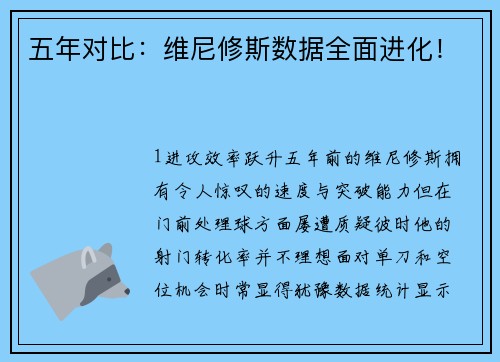 五年对比：维尼修斯数据全面进化！

1进攻效率跃升五年前的维尼修斯拥有令人惊叹的速度与突破能力但在门前处理球方面屡遭质疑彼时他的射门转化率并不理想面对单刀和空位机会时常显得犹豫数据统计显示